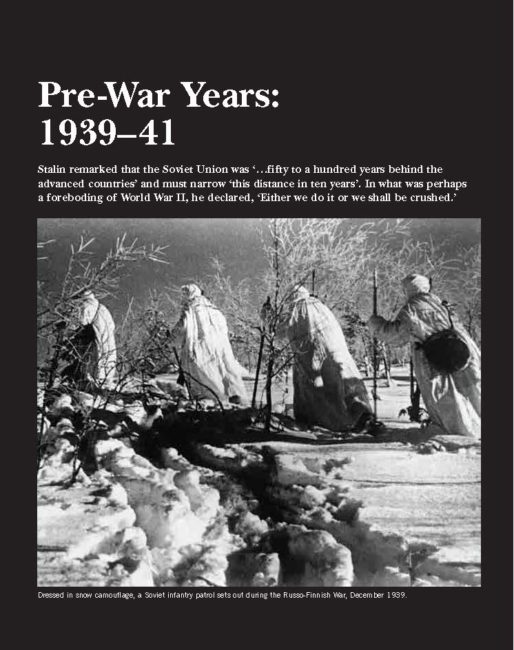 Pre-War Years:
1939–41

Stalin remarked that the Soviet Union was '…fifty to a hundred years behind the advanced countries' and must narrow 'this distance in ten years'. In what was perhaps a foreboding of World War II, he declared, 'Either we do it or we shall be crushed.'

Dressed in snow camouflage, a Soviet infantry patrol sets out during the Russo-Finnish War, December 1939.